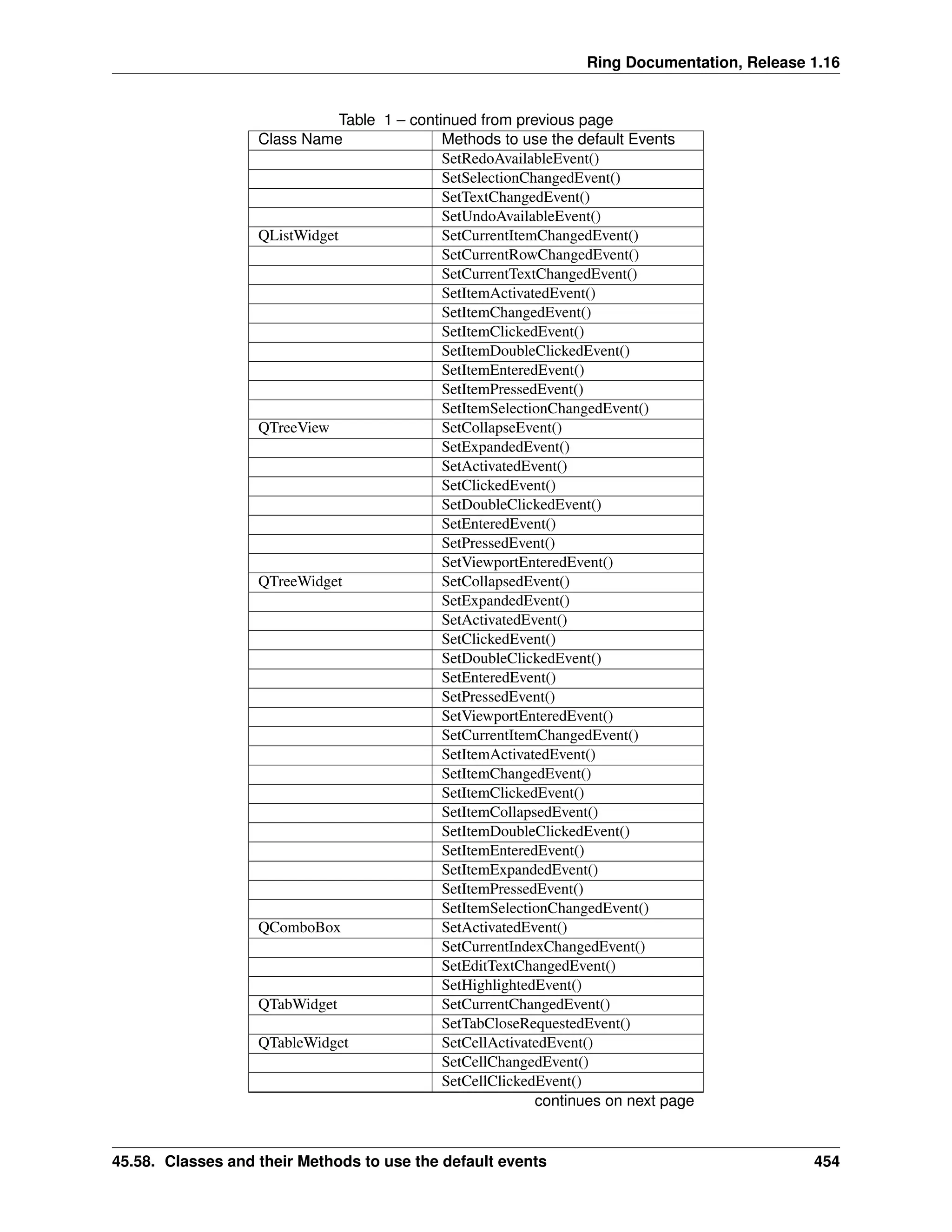 Ring Documentation, Release 1.16

Table 1 – continued from previous page

| Class Name | Methods to use the default Events |
|---|---|
| | SetRedoAvailableEvent() |
| | SetSelectionChangedEvent() |
| | SetTextChangedEvent() |
| | SetUndoAvailableEvent() |
| QListWidget | SetCurrentItemChangedEvent() |
| | SetCurrentRowChangedEvent() |
| | SetCurrentTextChangedEvent() |
| | SetItemActivatedEvent() |
| | SetItemChangedEvent() |
| | SetItemClickedEvent() |
| | SetItemDoubleClickedEvent() |
| | SetItemEnteredEvent() |
| | SetItemPressedEvent() |
| | SetItemSelectionChangedEvent() |
| QTreeView | SetCollapseEvent() |
| | SetExpandedEvent() |
| | SetActivatedEvent() |
| | SetClickedEvent() |
| | SetDoubleClickedEvent() |
| | SetEnteredEvent() |
| | SetPressedEvent() |
| | SetViewportEnteredEvent() |
| QTreeWidget | SetCollapsedEvent() |
| | SetExpandedEvent() |
| | SetActivatedEvent() |
| | SetClickedEvent() |
| | SetDoubleClickedEvent() |
| | SetEnteredEvent() |
| | SetPressedEvent() |
| | SetViewportEnteredEvent() |
| | SetCurrentItemChangedEvent() |
| | SetItemActivatedEvent() |
| | SetItemChangedEvent() |
| | SetItemClickedEvent() |
| | SetItemCollapsedEvent() |
| | SetItemDoubleClickedEvent() |
| | SetItemEnteredEvent() |
| | SetItemExpandedEvent() |
| | SetItemPressedEvent() |
| | SetItemSelectionChangedEvent() |
| QComboBox | SetActivatedEvent() |
| | SetCurrentIndexChangedEvent() |
| | SetEditTextChangedEvent() |
| | SetHighlightedEvent() |
| QTabWidget | SetCurrentChangedEvent() |
| | SetTabCloseRequestedEvent() |
| QTableWidget | SetCellActivatedEvent() |
| | SetCellChangedEvent() |
| | SetCellClickedEvent() |

continues on next page

45.58. Classes and their Methods to use the default events 454